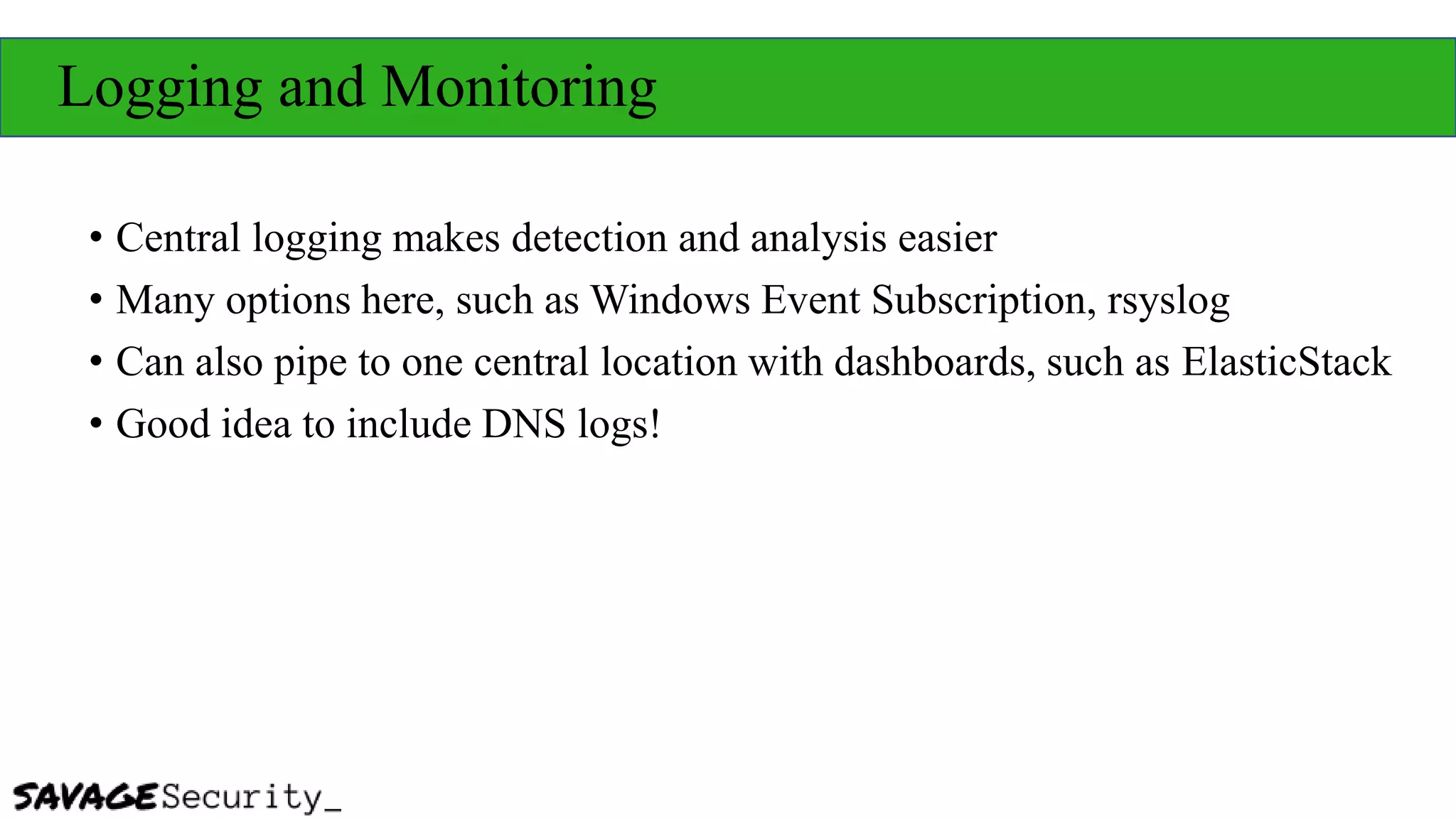 Logging and Monitoring

• Central logging makes detection and analysis easier
• Many options here, such as Windows Event Subscription, rsyslog
• Can also pipe to one central location with dashboards, such as ElasticStack
• Good idea to include DNS logs!

SAVAGESecurity_